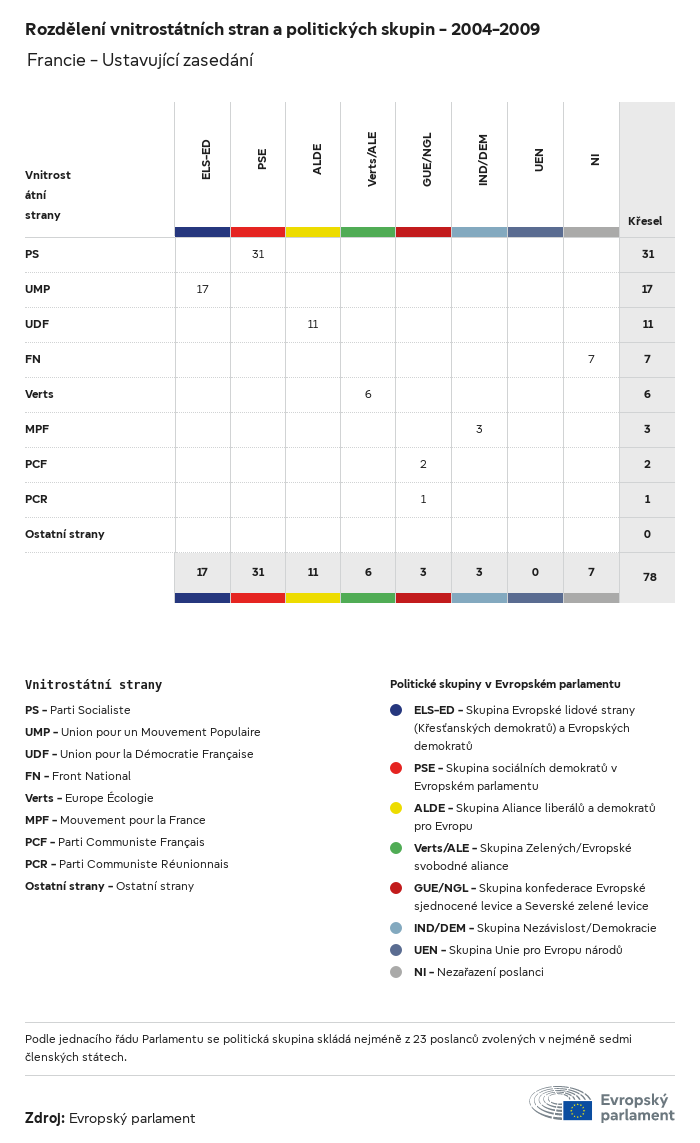 Rozdělení vnitrostátních stran a politických skupin – 2004–2009

Francie – Ustavující zasedání

| Vnitrostátní strany | ELS-ED | PSE | ALDE | Verts/ALE | GUE/NGL | IND/DEM | UEN | NI | Křesel |
|---|---|---|---|---|---|---|---|---|---|
| PS | | 31 | | | | | | | 31 |
| UMP | 17 | | | | | | | | 17 |
| UDF | | | 11 | | | | | | 11 |
| FN | | | | | | | | 7 | 7 |
| Verts | | | | 6 | | | | | 6 |
| MPF | | | | | | 3 | | | 3 |
| PCF | | | | | 2 | | | | 2 |
| PCR | | | | | 1 | | | | 1 |
| Ostatní strany | | | | | | | | | 0 |
| | 17 | 31 | 11 | 6 | 3 | 3 | 0 | 7 | 78 |

Vnitrostátní strany

PS – Parti Socialiste
UMP – Union pour un Mouvement Populaire
UDF – Union pour la Démocratie Française
FN – Front National
Verts – Europe Écologie
MPF – Mouvement pour la France
PCF – Parti Communiste Français
PCR – Parti Communiste Réunionnais
Ostatní strany – Ostatní strany

Politické skupiny v Evropském parlamentu

ELS-ED – Skupina Evropské lidové strany (Křesťanských demokratů) a Evropských demokratů
PSE – Skupina sociálních demokratů v Evropském parlamentu
ALDE – Skupina Aliance liberálů a demokratů pro Evropu
Verts/ALE – Skupina Zelených/Evropské svobodné aliance
GUE/NGL – Skupina konfederace Evropské sjednocené levice a Severské zelené levice
IND/DEM – Skupina Nezávislost/Demokracie
UEN – Skupina Unie pro Evropu národů
NI – Nezařazení poslanci

Podle jednacího řádu Parlamentu se politická skupina skládá nejméně z 23 poslanců zvolených v nejméně sedmi členských státech.

Zdroj: Evropský parlament

Evropský parlament